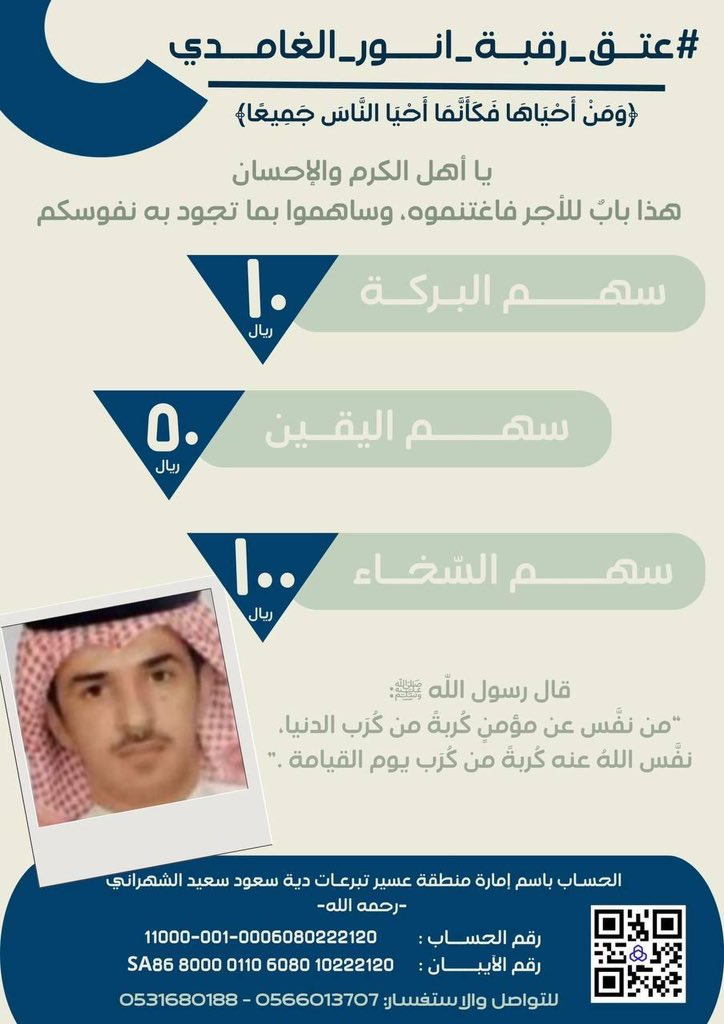 #عتق_رقبة_انور_الغامدي

﴿وَمَنْ أَحْيَاهَا فَكَأَنَّمَا أَحْيَا النَّاسَ جَمِيعًا﴾

يا أهل الكرم والإحسان
هذا بابٌ للأجر فاغتنموه، وساهموا بما تجود به نفوسكم

سهم البركة ١٠ ريال

سهم اليقين ٥٠ ريال

سهم السّخاء ١٠٠ ريال

قال رسول الله ﷺ:
"من نفَّس عن مؤمنٍ كُربةً من كُرَب الدنيا، نفَّس اللهُ عنه كُربةً من كُرَب يوم القيامة ."

الحساب باسم إمارة منطقة عسير تبرعات دية سعود سعيد الشهراني -رحمه الله-

رقم الحساب : 11000-001-0006080222120
رقم الأيبان : SA86 8000 0110 6080 10222120

للتواصل والاستفسار: 0566013707 - 0531680188